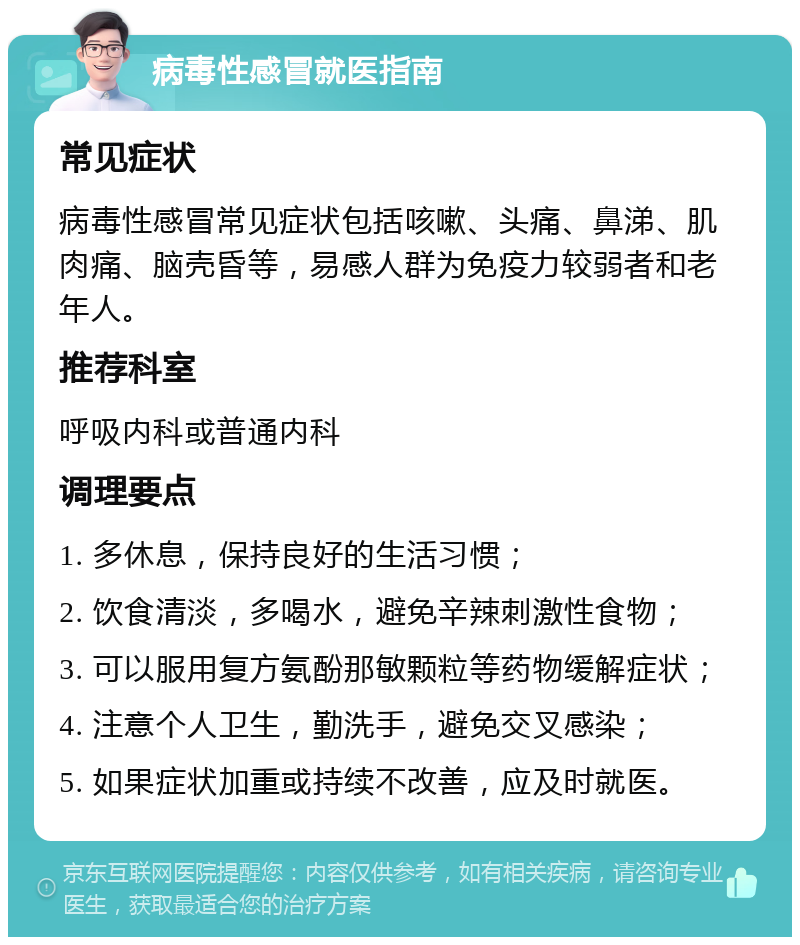 病毒性感冒就医指南

常见症状

病毒性感冒常见症状包括咳嗽、头痛、鼻涕、肌肉痛、脑壳昏等，易感人群为免疫力较弱者和老年人。

推荐科室

呼吸内科或普通内科

调理要点

1. 多休息，保持良好的生活习惯；

2. 饮食清淡，多喝水，避免辛辣刺激性食物；

3. 可以服用复方氨酚那敏颗粒等药物缓解症状；

4. 注意个人卫生，勤洗手，避免交叉感染；

5. 如果症状加重或持续不改善，应及时就医。

京东互联网医院提醒您：内容仅供参考，如有相关疾病，请咨询专业医生，获取最适合您的治疗方案